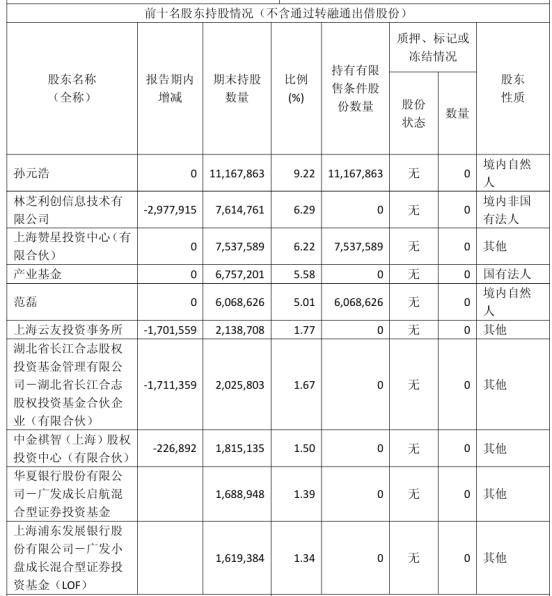 前十名股东持股情况（不含通过转融通出借股份）

| 股东名称（全称） | 报告期内增减 | 期末持股数量 | 比例(%) | 持有有限售条件股份数量 | 质押、标记或冻结情况 股份状态 | 质押、标记或冻结情况 数量 | 股东性质 |
|---|---|---|---|---|---|---|---|
| 孙元浩 | 0 | 11,167,863 | 9.22 | 11,167,863 | 无 | 0 | 境内自然人 |
| 林芝利创信息技术有限公司 | -2,977,915 | 7,614,761 | 6.29 | 0 | 无 | 0 | 境内非国有法人 |
| 上海赞星投资中心（有限合伙） | 0 | 7,537,589 | 6.22 | 7,537,589 | 无 | 0 | 其他 |
| 产业基金 | 0 | 6,757,201 | 5.58 | 0 | 无 | 0 | 国有法人 |
| 范磊 | 0 | 6,068,626 | 5.01 | 6,068,626 | 无 | 0 | 境内自然人 |
| 上海云友投资事务所 | -1,701,559 | 2,138,708 | 1.77 | 0 | 无 | 0 | 其他 |
| 湖北省长江合志股权投资基金管理有限公司－湖北省长江合志股权投资基金合伙企业（有限合伙） | -1,711,359 | 2,025,803 | 1.67 | 0 | 无 | 0 | 其他 |
| 中金祺智（上海）股权投资中心（有限合伙） | -226,892 | 1,815,135 | 1.50 | 0 | 无 | 0 | 其他 |
| 华夏银行股份有限公司－广发成长启航混合型证券投资基金 |  | 1,688,948 | 1.39 | 0 | 无 | 0 | 其他 |
| 上海浦东发展银行股份有限公司－广发小盘成长混合型证券投资基金（LOF） |  | 1,619,384 | 1.34 | 0 | 无 | 0 | 其他 |